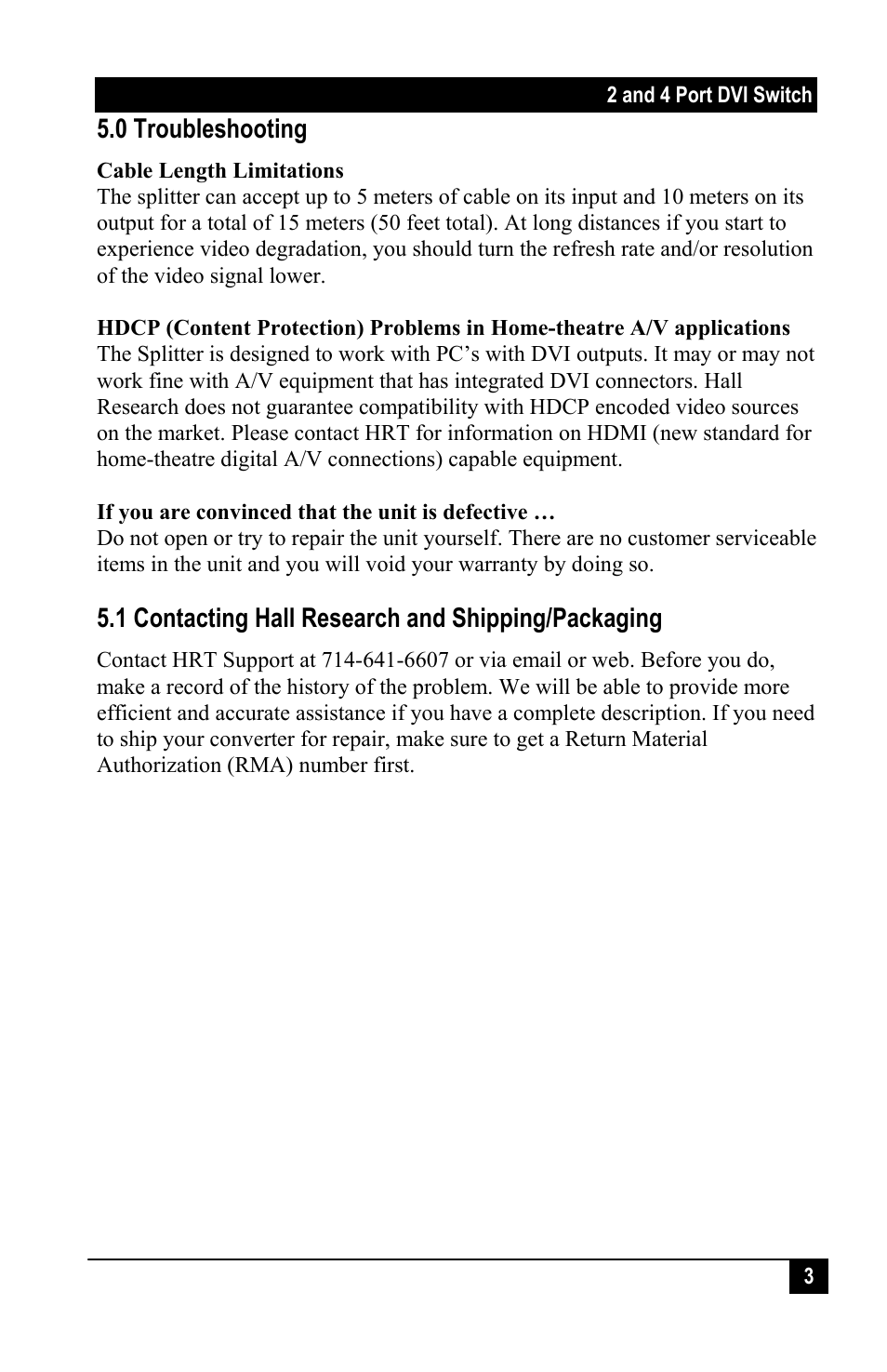 2 and 4 Port DVI Switch

5.0 Troubleshooting

Cable Length Limitations
The splitter can accept up to 5 meters of cable on its input and 10 meters on its output for a total of 15 meters (50 feet total). At long distances if you start to experience video degradation, you should turn the refresh rate and/or resolution of the video signal lower.

HDCP (Content Protection) Problems in Home-theatre A/V applications
The Splitter is designed to work with PC's with DVI outputs. It may or may not work fine with A/V equipment that has integrated DVI connectors. Hall Research does not guarantee compatibility with HDCP encoded video sources on the market. Please contact HRT for information on HDMI (new standard for home-theatre digital A/V connections) capable equipment.

If you are convinced that the unit is defective …
Do not open or try to repair the unit yourself. There are no customer serviceable items in the unit and you will void your warranty by doing so.

5.1 Contacting Hall Research and Shipping/Packaging

Contact HRT Support at 714-641-6607 or via email or web. Before you do, make a record of the history of the problem. We will be able to provide more efficient and accurate assistance if you have a complete description. If you need to ship your converter for repair, make sure to get a Return Material Authorization (RMA) number first.

3